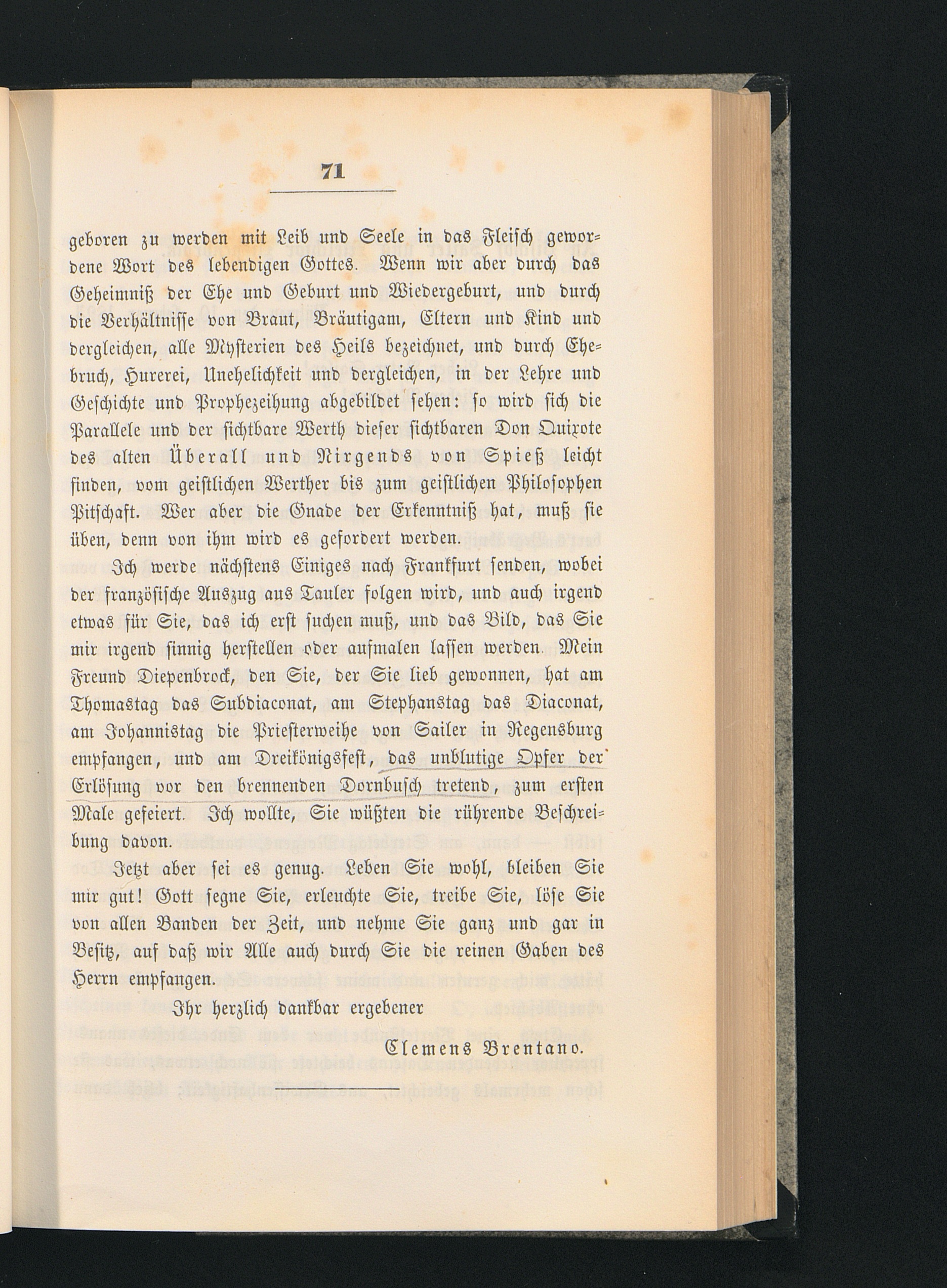 71

geboren zu werden mit Leib und Seele in das Fleisch gewordene Wort des lebendigen Gottes. Wenn wir aber durch das Geheimniß der Ehe und Geburt und Wiedergeburt, und durch die Verhältnisse von Braut, Bräutigam, Eltern und Kind und dergleichen, alle Mysterien des Heils bezeichnet, und durch Ehebruch, Hurerei, Unehelichkeit und dergleichen, in der Lehre und Geschichte und Prophezeihung abgebildet sehen: so wird sich die Parallele und der sichtbare Werth dieser sichtbaren Don Quixote des alten Überall und Nirgends von Spieß leicht finden, vom geistlichen Werther bis zum geistlichen Philosophen Pitschaft. Wer aber die Gnade der Erkenntniß hat, muß sie üben, denn von ihm wird es gefordert werden.

Ich werde nächstens Einiges nach Frankfurt senden, wobei der französische Auszug aus Tauler folgen wird, und auch irgend etwas für Sie, das ich erst suchen muß, und das Bild, das Sie mir irgend sinnig herstellen oder aufmalen lassen werden. Mein Freund Diepenbrock, den Sie, der Sie lieb gewonnen, hat am Thomastag das Subdiaconat, am Stephanstag das Diaconat, am Johannistag die Priesterweihe von Sailer in Regensburg empfangen, und am Dreikönigsfest, das unblutige Opfer der Erlösung vor den brennenden Dornbusch tretend, zum ersten Male gefeiert. Ich wollte, Sie wüßten die rührende Beschreibung davon.

Jetzt aber sei es genug. Leben Sie wohl, bleiben Sie mir gut! Gott segne Sie, erleuchte Sie, treibe Sie, löse Sie von allen Banden der Zeit, und nehme Sie ganz und gar in Besitz, auf daß wir Alle auch durch Sie die reinen Gaben des Herrn empfangen.

Ihr herzlich dankbar ergebener

Clemens Brentano.